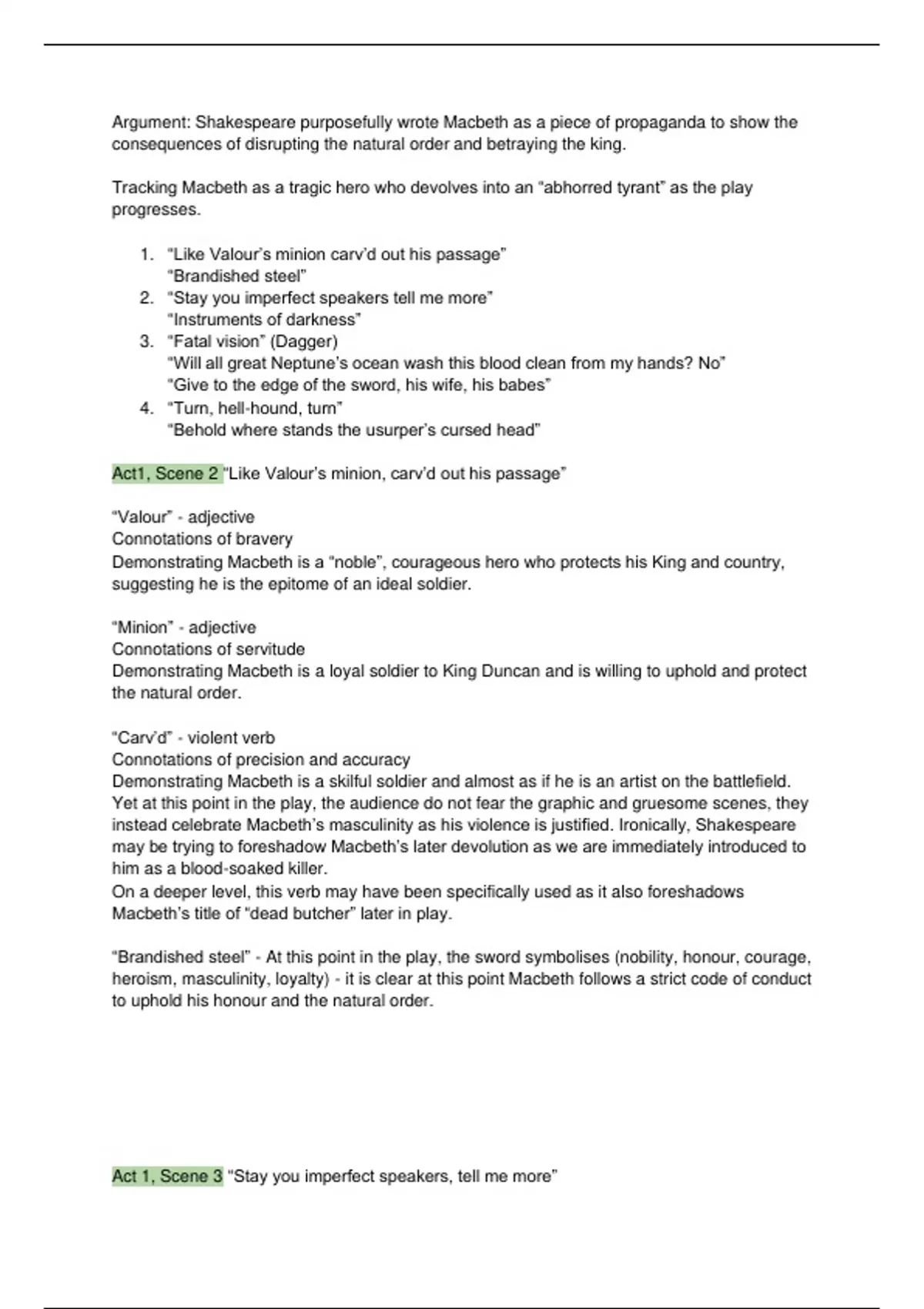 Argument: Shakespeare purposefully wrote Macbeth as a piece of propaganda to show the consequences of disrupting the natural order and betraying the king.

Tracking Macbeth as a tragic hero who devolves into an “abhorred tyrant” as the play progresses.

1. “Like Valour’s minion carv’d out his passage”
“Brandished steel”
2. “Stay you imperfect speakers tell me more”
“Instruments of darkness”
3. “Fatal vision” (Dagger)
“Will all great Neptune’s ocean wash this blood clean from my hands? No”
“Give to the edge of the sword, his wife, his babes”
4. “Turn, hell-hound, turn”
“Behold where stands the usurper’s cursed head”

Act1, Scene 2 “Like Valour’s minion, carv’d out his passage”

“Valour” - adjective
Connotations of bravery
Demonstrating Macbeth is a “noble”, courageous hero who protects his King and country, suggesting he is the epitome of an ideal soldier.

“Minion” - adjective
Connotations of servitude
Demonstrating Macbeth is a loyal soldier to King Duncan and is willing to uphold and protect the natural order.

“Carv’d” - violent verb
Connotations of precision and accuracy
Demonstrating Macbeth is a skilful soldier and almost as if he is an artist on the battlefield. Yet at this point in the play, the audience do not fear the graphic and gruesome scenes, they instead celebrate Macbeth’s masculinity as his violence is justified. Ironically, Shakespeare may be trying to foreshadow Macbeth’s later devolution as we are immediately introduced to him as a blood-soaked killer.
On a deeper level, this verb may have been specifically used as it also foreshadows Macbeth’s title of “dead butcher” later in play.

“Brandished steel” - At this point in the play, the sword symbolises (nobility, honour, courage, heroism, masculinity, loyalty) - it is clear at this point Macbeth follows a strict code of conduct to uphold his honour and the natural order.

Act 1, Scene 3 “Stay you imperfect speakers, tell me more”